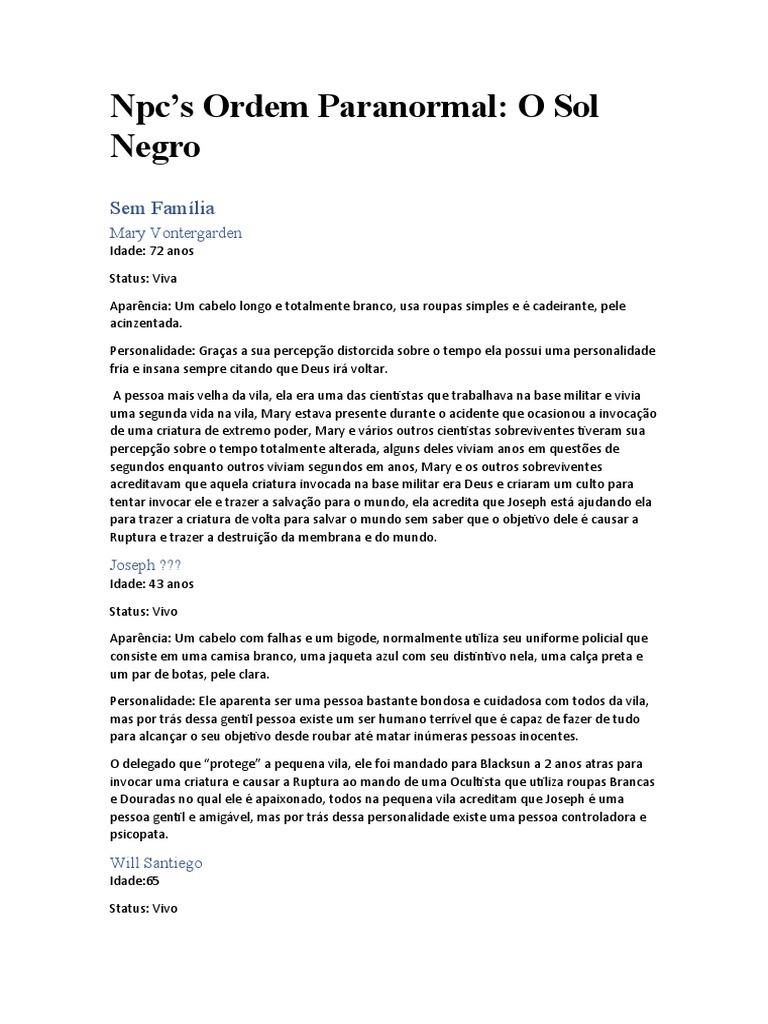 Npc’s Ordem Paranormal: O Sol Negro

Sem Família

Mary Vontergarden

Idade: 72 anos

Status: Viva

Aparência: Um cabelo longo e totalmente branco, usa roupas simples e é cadeirante, pele acinzentada.

Personalidade: Graças a sua percepção distorcida sobre o tempo ela possui uma personalidade fria e insana sempre citando que Deus irá voltar.

A pessoa mais velha da vila, ela era uma das cientistas que trabalhava na base militar e vivia uma segunda vida na vila, Mary estava presente durante o acidente que ocasionou a invocação de uma criatura de extremo poder, Mary e vários outros cientistas sobreviventes tiveram sua percepção sobre o tempo totalmente alterada, alguns deles viviam anos em questões de segundos enquanto outros viviam segundos em anos, Mary e os outros sobreviventes acreditavam que aquela criatura invocada na base militar era Deus e criaram um culto para tentar invocar ele e trazer a salvação para o mundo, ela acredita que Joseph está ajudando ela para trazer a criatura de volta para salvar o mundo sem saber que o objetivo dele é causar a Ruptura e trazer a destruição da membrana e do mundo.

Joseph ???

Idade: 43 anos

Status: Vivo

Aparência: Um cabelo com falhas e um bigode, normalmente utiliza seu uniforme policial que consiste em uma camisa branco, uma jaqueta azul com seu distintivo nela, uma calça preta e um par de botas, pele clara.

Personalidade: Ele aparenta ser uma pessoa bastante bondosa e cuidadosa com todos da vila, mas por trás dessa gentil pessoa existe um ser humano terrível que é capaz de fazer de tudo para alcançar o seu objetivo desde roubar até matar inúmeras pessoas inocentes.

O delegado que “protege” a pequena vila, ele foi mandado para Blacksun a 2 anos atras para invocar uma criatura e causar a Ruptura ao mando de uma Ocultista que utiliza roupas Brancas e Douradas no qual ele é apaixonado, todos na pequena vila acreditam que Joseph é uma pessoa gentil e amigável, mas por trás dessa personalidade existe uma pessoa controladora e psicopata.

Will Santiego

Idade:65

Status: Vivo